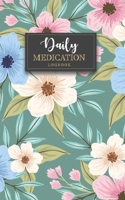 Daily
MEDICATION
LOGBOOK